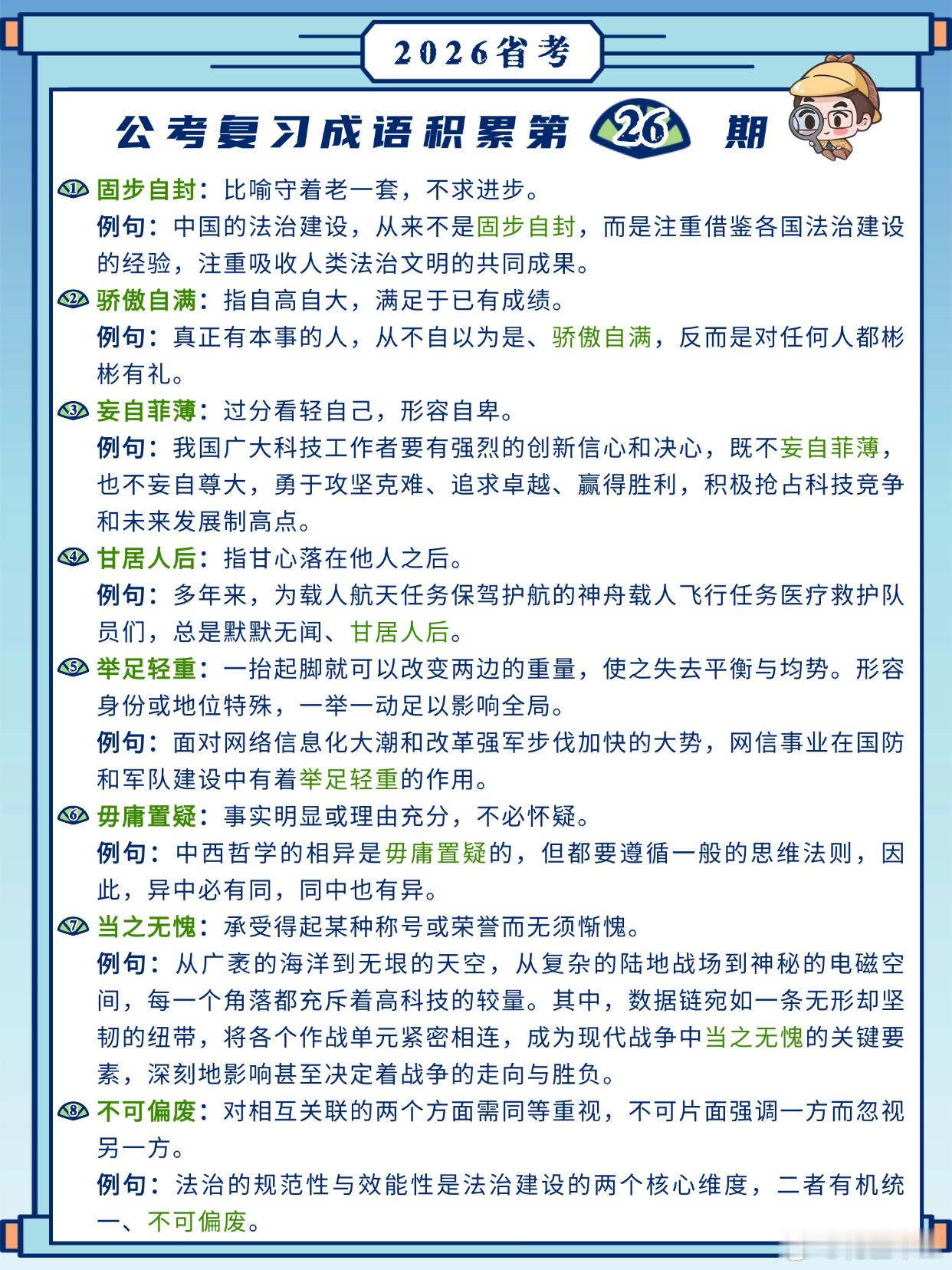 2026省考

公考复习成语积累第 26 期

1 固步自封：比喻守着老一套，不求进步。
例句：中国的法治建设，从来不是固步自封，而是注重借鉴各国法治建设的经验，注重吸收人类法治文明的共同成果。

2 骄傲自满：指自高自大，满足于已有成绩。
例句：真正有本事的人，从不自以为是、骄傲自满，反而是对任何人都彬彬有礼。

3 妄自菲薄：过分看轻自己，形容自卑。
例句：我国广大科技工作者要有强烈的创新信心和决心，既不妄自菲薄，也不妄自尊大，勇于攻坚克难、追求卓越、赢得胜利，积极抢占科技竞争和未来发展制高点。

4 甘居人后：指甘心落在他人之后。
例句：多年来，为载人航天任务保驾护航的神舟载人飞行任务医疗救护队员们，总是默默无闻、甘居人后。

5 举足轻重：一抬起脚就可以改变两边的重量，使之失去平衡与均势。形容身份或地位特殊，一举一动足以影响全局。
例句：面对网络信息化大潮和改革强军步伐加快的大势，网信事业在国防和军队建设中有着举足轻重的作用。

6 毋庸置疑：事实明显或理由充分，不必怀疑。
例句：中西哲学的相异是毋庸置疑的，但都要遵循一般的思维法则，因此，异中必有同，同中也有异。

7 当之无愧：承受得起某种称号或荣誉而无须惭愧。
例句：从广袤的海洋到无垠的天空，从复杂的陆地战场到神秘的电磁空间，每一个角落都充斥着高科技的较量。其中，数据链宛如一条无形却坚韧的纽带，将各个作战单元紧密相连，成为现代战争中当之无愧的关键要素，深刻地影响甚至决定着战争的走向与胜负。

8 不可偏废：对相互关联的两个方面需同等重视，不可片面强调一方而忽视另一方。
例句：法治的规范性与效能性是法治建设的两个核心维度，二者有机统一、不可偏废。